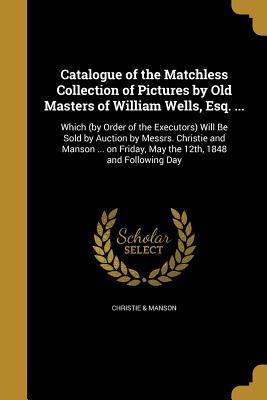 Catalogue of the Matchless Collection of Pictures by Old Masters of William Wells, Esq. ...

Which (by Order of the Executors) Will Be Sold by Auction by Messrs. Christie and Manson ... on Friday, May the 12th, 1848 and Following Day

Scholar SELECT

CHRISTIE & MANSON